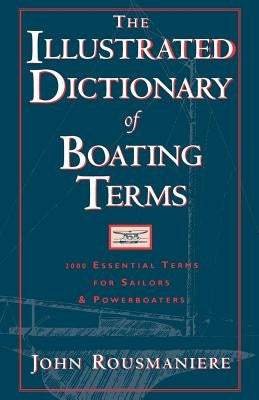 THE ILLUSTRATED DICTIONARY of BOATING TERMS

2000 ESSENTIAL TERMS FOR SAILORS & POWERBOATERS

JOHN ROUSMANIERE